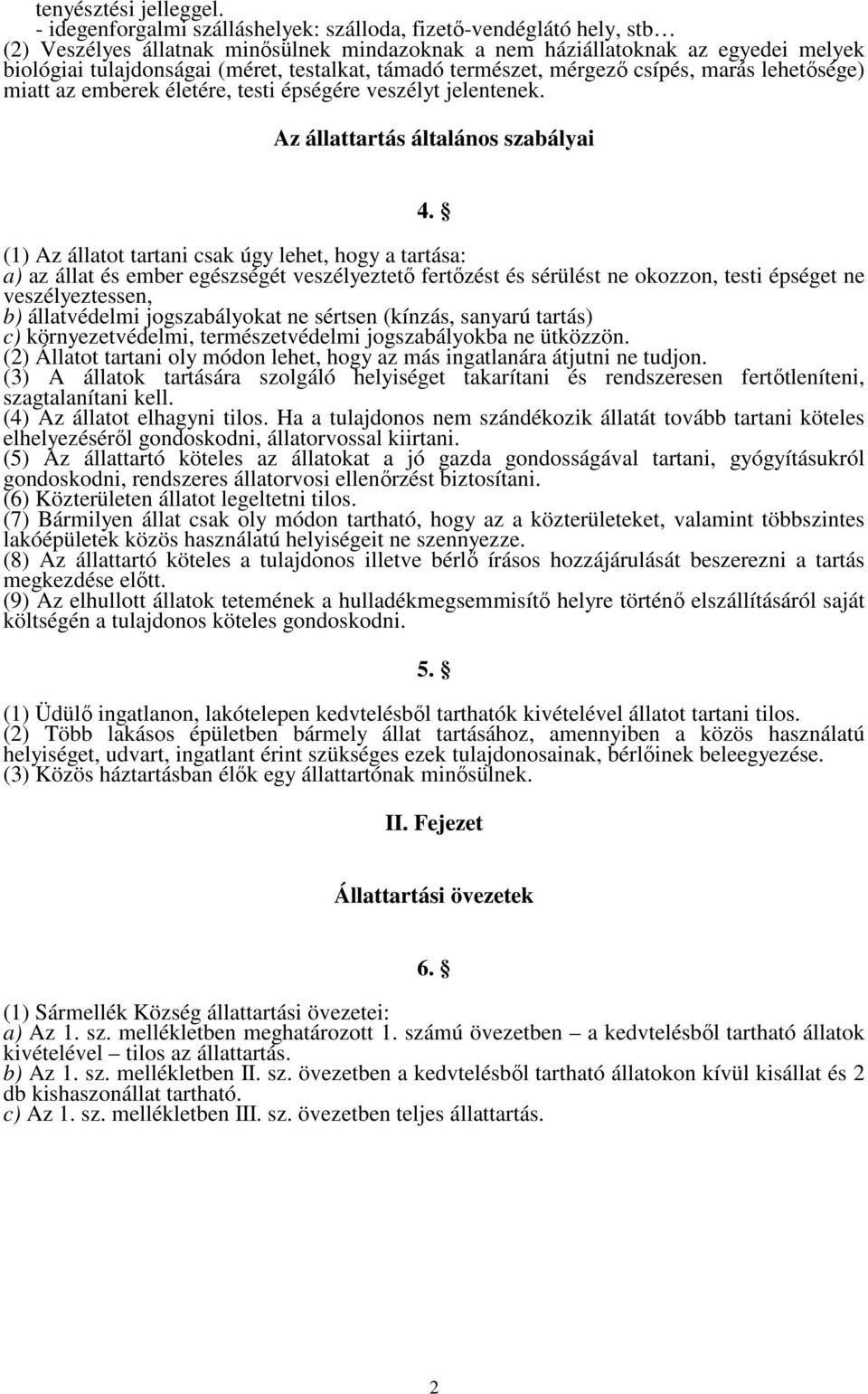 tenyésztési jelleggel.
- idegenforgalmi szálláshelyek: szálloda, fizető-vendéglátó hely, stb…
(2) Veszélyes állatnak minősülnek mindazoknak a nem háziállatoknak az egyedei melyek biológiai tulajdonságai (méret, testalkat, támadó természet, mérgező csípés, marás lehetősége) miatt az emberek életére, testi épségére veszélyt jelentenek.

Az állattartás általános szabályai

4. §

(1) Az állatot tartani csak úgy lehet, hogy a tartása:
a) az állat és ember egészségét veszélyeztető fertőzést és sérülést ne okozzon, testi épséget ne veszélyeztessen,
b) állatvédelmi jogszabályokat ne sértsen (kínzás, sanyarú tartás)
c) környezetvédelmi, természetvédelmi jogszabályokba ne ütközzön.
(2) Állatot tartani oly módon lehet, hogy az más ingatlanára átjutni ne tudjon.
(3) A állatok tartására szolgáló helyiséget takarítani és rendszeresen fertőtleníteni, szagtalanítani kell.
(4) Az állatot elhagyni tilos. Ha a tulajdonos nem szándékozik állatát tovább tartani köteles elhelyezéséről gondoskodni, állatorvossal kiirtani.
(5) Az állattartó köteles az állatokat a jó gazda gondosságával tartani, gyógyításukról gondoskodni, rendszeres állatorvosi ellenőrzést biztosítani.
(6) Közterületen állatot legeltetni tilos.
(7) Bármilyen állat csak oly módon tartható, hogy az a közterületeket, valamint többszintes lakóépületek közös használatú helyiségeit ne szennyezze.
(8) Az állattartó köteles a tulajdonos illetve bérlő írásos hozzájárulását beszerezni a tartás megkezdése előtt.
(9) Az elhullott állatok tetemének a hulladékmegsemmisítő helyre történő elszállításáról saját költségén a tulajdonos köteles gondoskodni.

5. §

(1) Üdülő ingatlanon, lakótelepen kedvtelésből tarthatók kivételével állatot tartani tilos.
(2) Több lakásos épületben bármely állat tartásához, amennyiben a közös használatú helyiséget, udvart, ingatlant érint szükséges ezek tulajdonosainak, bérlőinek beleegyezése.
(3) Közös háztartásban élők egy állattartónak minősülnek.

II. Fejezet

Állattartási övezetek

6. §

(1) Sármellék Község állattartási övezetei:
a) Az 1. sz. mellékletben meghatározott 1. számú övezetben – a kedvtelésből tartható állatok kivételével – tilos az állattartás.
b) Az 1. sz. mellékletben II. sz. övezetben a kedvtelésből tartható állatokon kívül kisállat és 2 db kishaszonállat tartható.
c) Az 1. sz. mellékletben III. sz. övezetben teljes állattartás.

2